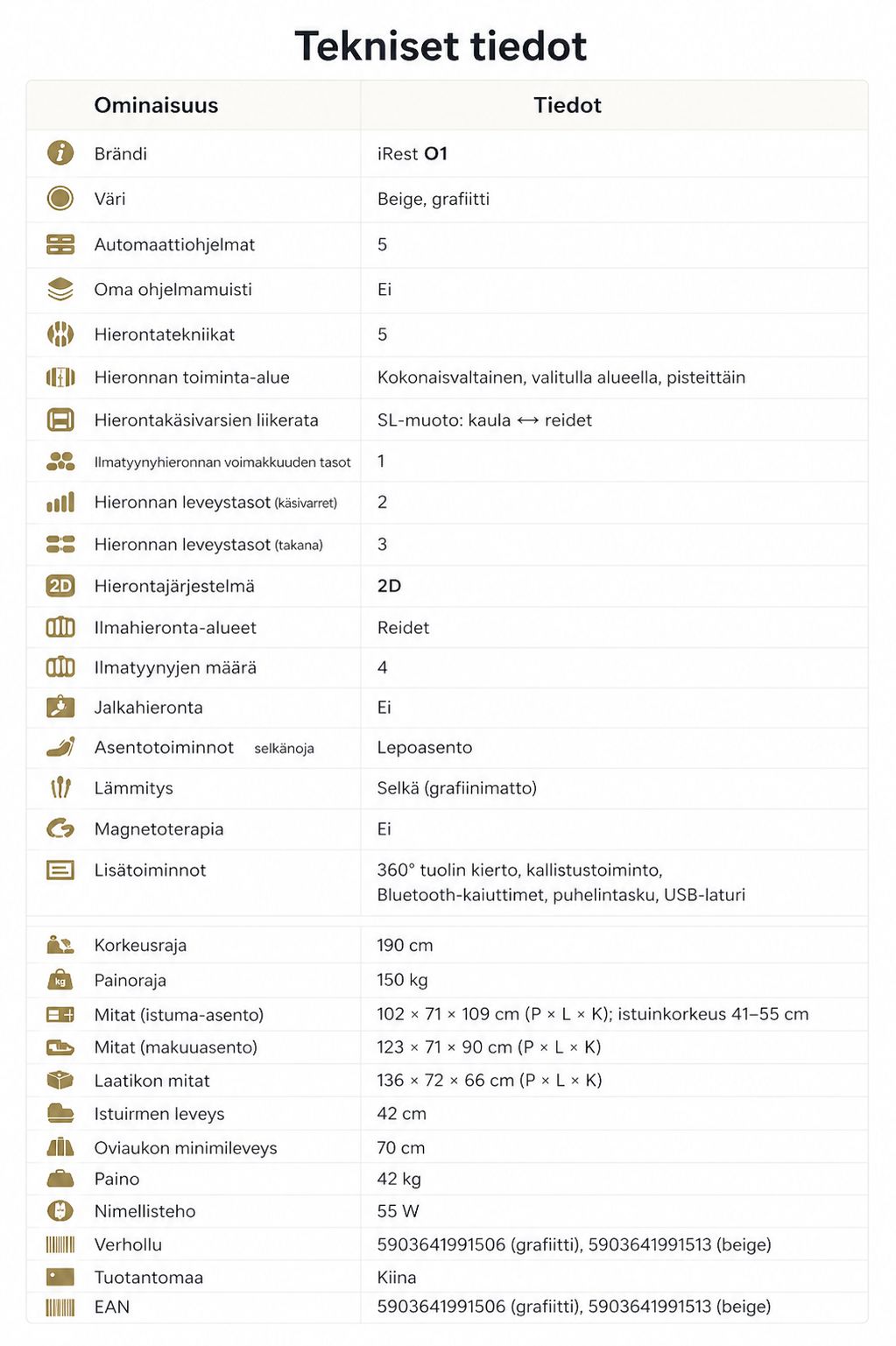 Tekniset tiedot

| Ominaisuus | Tiedot |
|---|---|
| Brändi | iRest O1 |
| Väri | Beige, grafiitti |
| Automaattiohjelmat | 5 |
| Oma ohjelmamuisti | Ei |
| Hierontatekniikat | 5 |
| Hieronnan toiminta-alue | Kokonaisvaltainen, valitulla alueella, pisteittäin |
| Hierontakäsivarsien liikerata | SL-muoto: kaula ⟷ reidet |
| Ilmatyynyhieronnan voimakkuuden tasot | 1 |
| Hieronnan leveystasot (käsivarret) | 2 |
| Hieronnan leveystasot (takana) | 3 |
| Hierontajärjestelmä | 2D |
| Ilmahieronta-alueet | Reidet |
| Ilmatyynyjen määrä | 4 |
| Jalkahieronta | Ei |
| Asentotoiminnot selkänoja | Lepoasento |
| Lämmitys | Selkä (grafiinimatto) |
| Magnetoterapia | Ei |
| Lisätoiminnot | 360° tuolin kierto, kallistustoiminto, Bluetooth-kaiuttimet, puhelintasku, USB-laturi |
| Korkeusraja | 190 cm |
| Painoraja | 150 kg |
| Mitat (istuma-asento) | 102 × 71 × 109 cm (P × L × K); istuinkorkeus 41–55 cm |
| Mitat (makuuasento) | 123 × 71 × 90 cm (P × L × K) |
| Laatikon mitat | 136 × 72 × 66 cm (P × L × K) |
| Istuirmen leveys | 42 cm |
| Oviaukon minimileveys | 70 cm |
| Paino | 42 kg |
| Nimellisteho | 55 W |
| Verhollu | 5903641991506 (grafiitti), 5903641991513 (beige) |
| Tuotantomaa | Kiina |
| EAN | 5903641991506 (grafiitti), 5903641991513 (beige) |